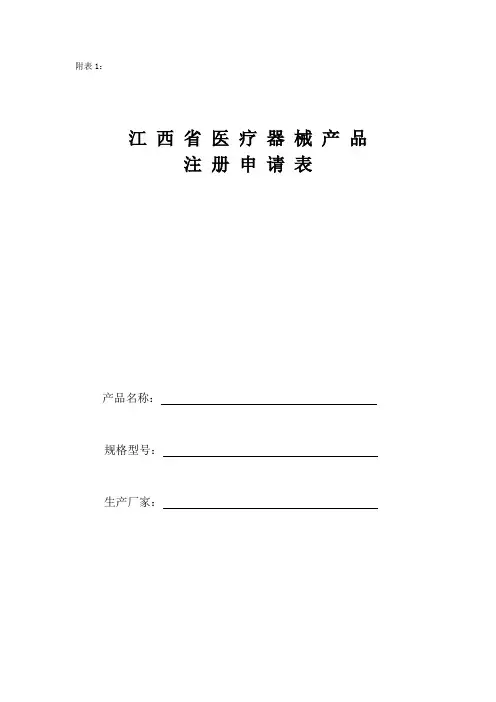 附表 1：

江西省医疗器械产品
注册申请表

产品名称：

规格型号：

生产厂家：